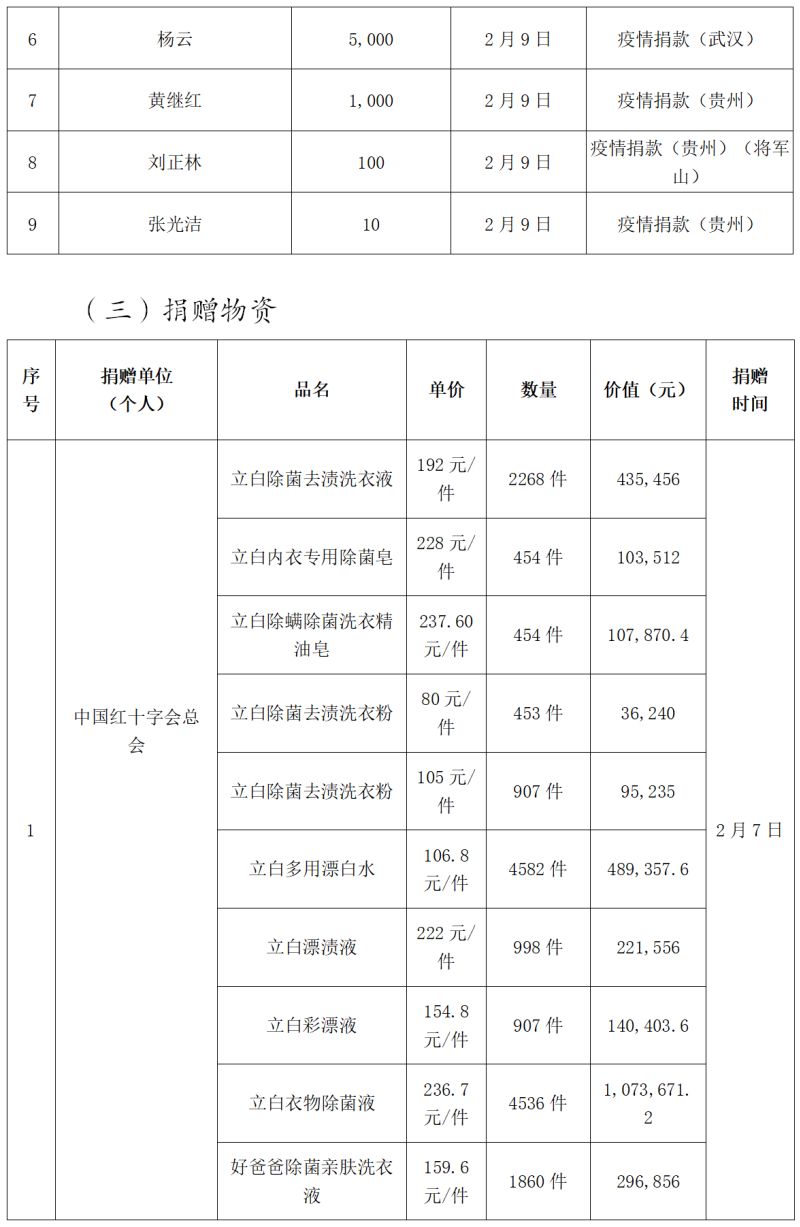 | 6 | 杨云 | 5,000 | 2月9日 | 疫情捐款（武汉） |
|---|---|---|---|---|
| 7 | 黄继红 | 1,000 | 2月9日 | 疫情捐款（贵州） |
| 8 | 刘正林 | 100 | 2月9日 | 疫情捐款（贵州）（将军山） |
| 9 | 张光洁 | 10 | 2月9日 | 疫情捐款（贵州） |

（三）捐赠物资

| 序号 | 捐赠单位（个人） | 品名 | 单价 | 数量 | 价值（元） | 捐赠时间 |
|---|---|---|---|---|---|---|
| 1 | 中国红十字会总会 | 立白除菌去渍洗衣液 | 192元/件 | 2268件 | 435,456 | 2月7日 |
| | | 立白内衣专用除菌皂 | 228元/件 | 454件 | 103,512 | |
| | | 立白除螨除菌洗衣精油皂 | 237.60元/件 | 454件 | 107,870.4 | |
| | | 立白除菌去渍洗衣粉 | 80元/件 | 453件 | 36,240 | |
| | | 立白除菌去渍洗衣粉 | 105元/件 | 907件 | 95,235 | |
| | | 立白多用漂白水 | 106.8元/件 | 4582件 | 489,357.6 | |
| | | 立白漂渍液 | 222元/件 | 998件 | 221,556 | |
| | | 立白彩漂液 | 154.8元/件 | 907件 | 140,403.6 | |
| | | 立白衣物除菌液 | 236.7元/件 | 4536件 | 1,073,671.2 | |
| | | 好爸爸除菌亲肤洗衣液 | 159.6元/件 | 1860件 | 296,856 | |